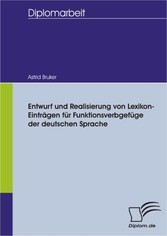 Diplomarbeit

Astrid Bruker

Entwurf und Realisierung von Lexikon-Einträgen für Funktionsverbgefüge der deutschen Sprache

Diplom.de